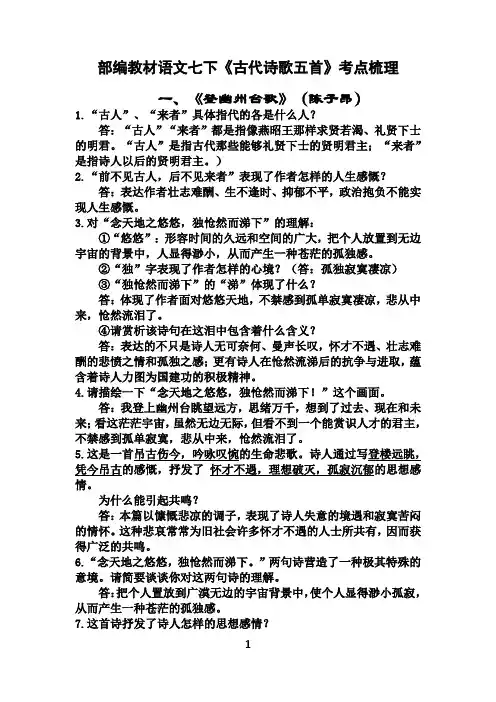 部编教材语文七下《古代诗歌五首》考点梳理

一、《登幽州台歌》（陈子昂）

1.“古人”、“来者”具体指代的各是什么人？

答：“古人”“来者”都是指像燕昭王那样求贤若渴、礼贤下士的明君。“古人”是指古代那些能够礼贤下士的贤明君主；“来者”是指诗人以后的贤明君主。）

2.“前不见古人，后不见来者”表现了作者怎样的人生感慨？

答：表达作者壮志难酬、生不逢时、抑郁不平，政治抱负不能实现人生感慨。

3.对“念天地之悠悠，独怆然而涕下”的理解：

①“悠悠”：形容时间的久远和空间的广大，把个人放置到无边宇宙的背景中，人显得渺小，从而产生一种苍茫的孤独感。

②“独”字表现了作者怎样的心境？（答：孤独寂寞凄凉）

③“独怆然而涕下”的“涕”体现了什么？

答：体现了作者面对悠悠天地，不禁感到孤单寂寞凄凉，悲从中来，怆然流泪了。

④请赏析该诗句在这泪中包含着什么含义？

答：表达的不只是诗人无可奈何、曼声长叹，怀才不遇、壮志难酬的悲愤之情和孤独之感；更有诗人在怆然流涕后的抗争与进取，蕴含着诗人力图为国建功的积极精神。

4.请描绘一下“念天地之悠悠，独怆然而涕下！”这个画面。

答：我登上幽州台眺望远方，思绪万千，想到了过去、现在和未来；看这茫茫宇宙，虽然无边无际，但看不到一个能赏识人才的君主，不禁感到孤单寂寞，悲从中来，怆然流泪了。

5.这是一首吊古伤今，吟咏叹惋的生命悲歌。诗人通过写登楼远眺，凭今吊古的感慨，抒发了 怀才不遇，理想破灭，孤寂沉郁的思想感情。

为什么能引起共鸣？

答：本篇以慷慨悲凉的调子，表现了诗人失意的境遇和寂寞苦闷的情怀。这种悲哀常常为旧社会许多怀才不遇的人士所共有，因而获得广泛的共鸣。

6.“念天地之悠悠，独怆然而涕下。”两句诗营造了一种极其特殊的意境。请简要谈谈你对这两句诗的理解。

答：把个人置放到广漠无边的宇宙背景中，使个人显得渺小孤寂，从而产生一种苍茫的孤独感。

7.这首诗抒发了诗人怎样的思想感情？

1